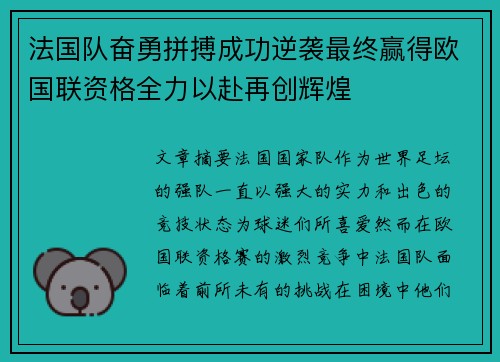 法国队奋勇拼搏成功逆袭最终赢得欧国联资格全力以赴再创辉煌

文章摘要法国国家队作为世界足坛的强队一直以强大的实力和出色的竞技状态为球迷们所喜爱然而在欧国联资格赛的激烈竞争中法国队面临着前所未有的挑战在困境中他们